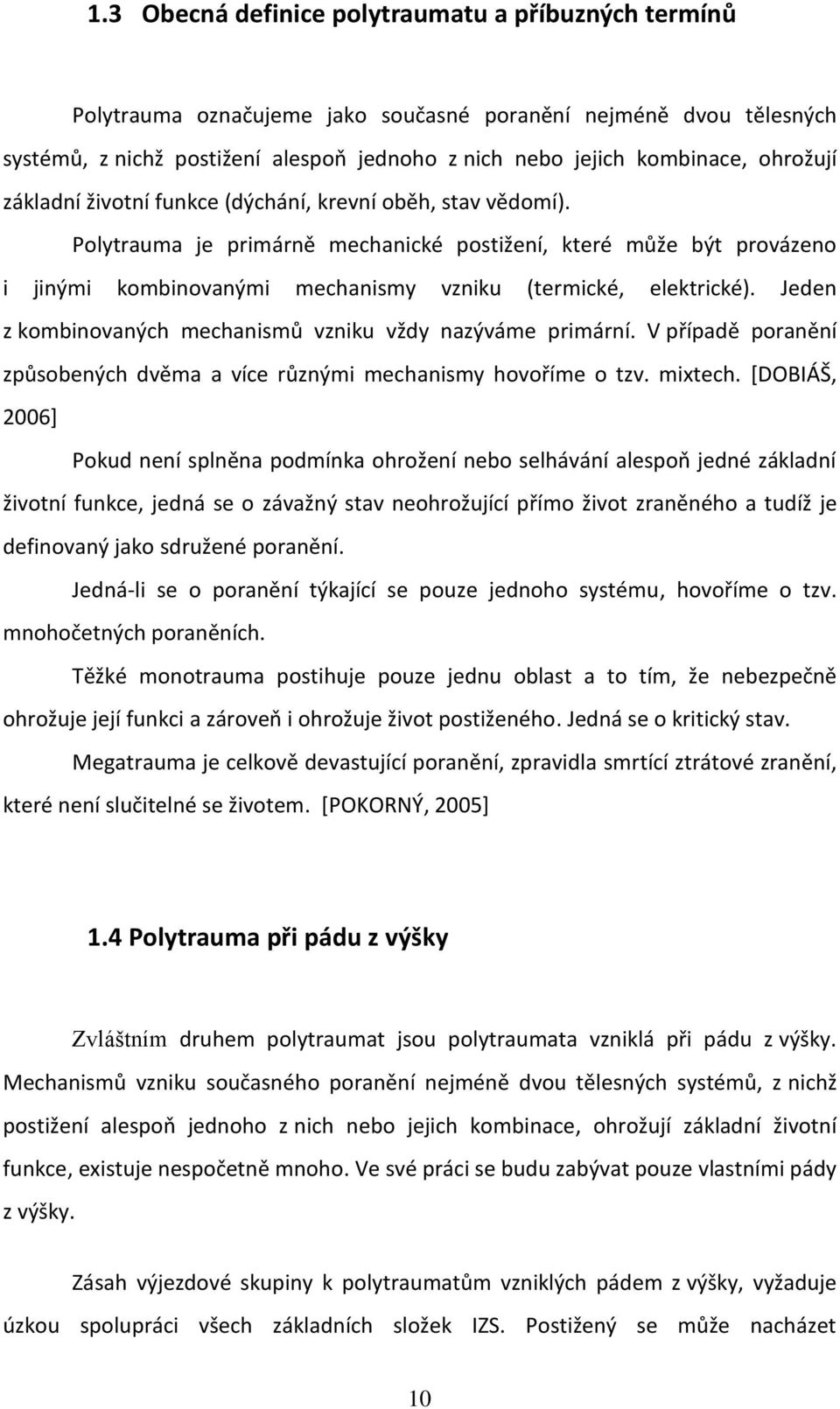 1.3 Obecná definice polytraumatu a příbuzných termínů

Polytrauma označujeme jako současné poranění nejméně dvou tělesných systémů, z nichž postižení alespoň jednoho z nich nebo jejich kombinace, ohrožují základní životní funkce (dýchání, krevní oběh, stav vědomí).

Polytrauma je primárně mechanické postižení, které může být provázeno i jinými kombinovanými mechanismy vzniku (termické, elektrické). Jeden z kombinovaných mechanismů vzniku vždy nazýváme primární. V případě poranění způsobených dvěma a více různými mechanismy hovoříme o tzv. mixtech. [DOBIÁŠ, 2006]

Pokud není splněna podmínka ohrožení nebo selhávání alespoň jedné základní životní funkce, jedná se o závažný stav neohrožující přímo život zraněného a tudíž je definovaný jako sdružené poranění.

Jedná-li se o poranění týkající se pouze jednoho systému, hovoříme o tzv. mnohočetných poraněních.

Těžké monotrauma postihuje pouze jednu oblast a to tím, že nebezpečně ohrožuje její funkci a zároveň i ohrožuje život postiženého. Jedná se o kritický stav.

Megatrauma je celkově devastující poranění, zpravidla smrtící ztrátové zranění, které není slučitelné se životem. [POKORNÝ, 2005]

1.4 Polytrauma při pádu z výšky

Zvláštním druhem polytraumat jsou polytraumata vzniklá při pádu z výšky. Mechanismů vzniku současného poranění nejméně dvou tělesných systémů, z nichž postižení alespoň jednoho z nich nebo jejich kombinace, ohrožují základní životní funkce, existuje nespočetně mnoho. Ve své práci se budu zabývat pouze vlastními pády z výšky.

Zásah výjezdové skupiny k polytraumatům vzniklých pádem z výšky, vyžaduje úzkou spolupráci všech základních složek IZS. Postižený se může nacházet

10